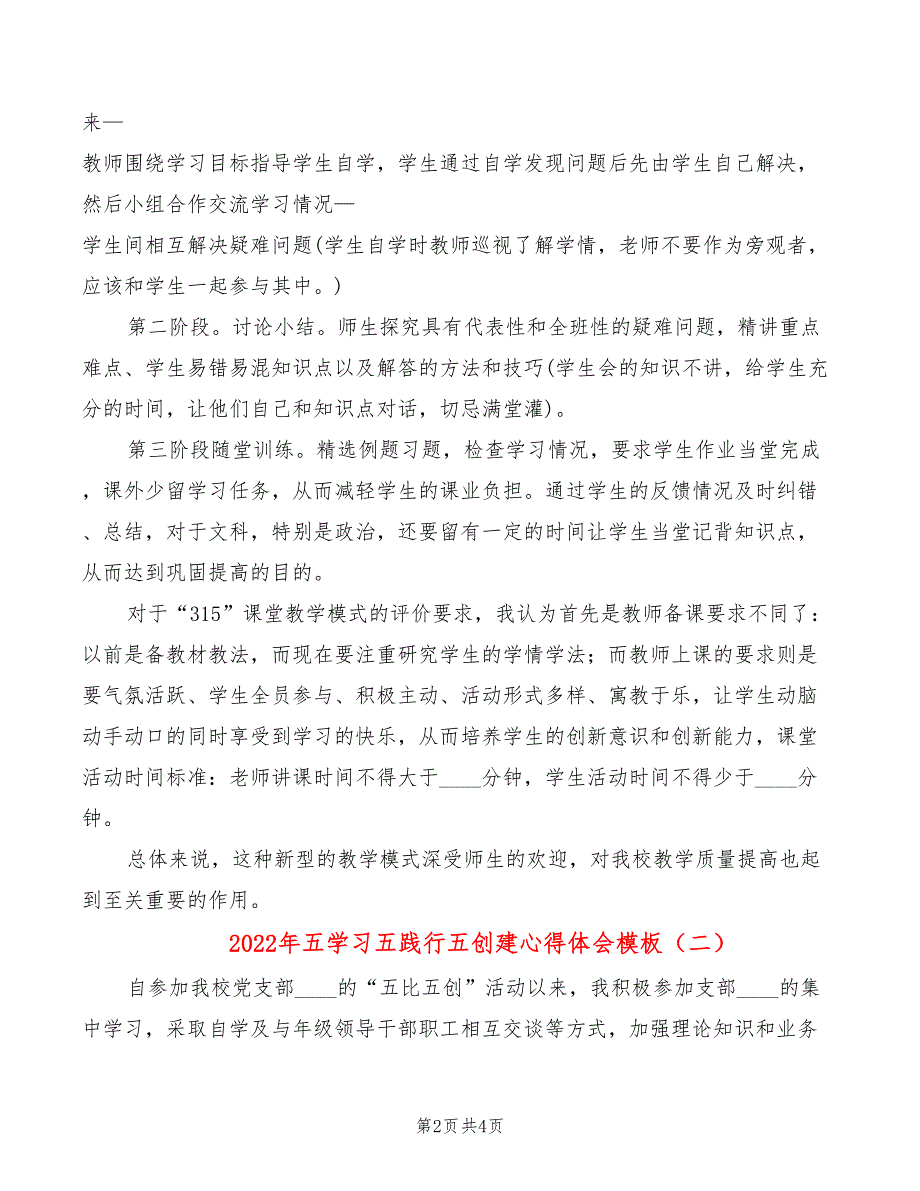 来—
教师围绕学习目标指导学生自学，学生通过自学发现问题后先由学生自己解决，然后小组合作交流学习情况—
学生间相互解决疑难问题(学生自学时教师巡视了解学情，老师不要作为旁观者，应该和学生一起参与其中。)

第二阶段。讨论小结。师生探究具有代表性和全班性的疑难问题，精讲重点难点、学生易错易混知识点以及解答的方法和技巧(学生会的知识不讲，给学生充分的时间，让他们自己和知识点对话，切忌满堂灌)。

第三阶段随堂训练。精选例题习题，检查学习情况，要求学生作业当堂完成，课外少留学习任务，从而减轻学生的课业负担。通过学生的反馈情况及时纠错、总结，对于文科，特别是政治，还要留有一定的时间让学生当堂记背知识点，从而达到巩固提高的目的。

对于“315”课堂教学模式的评价要求，我认为首先是教师备课要求不同了：以前是备教材教法，而现在要注重研究学生的学情学法；而教师上课的要求则是要气氛活跃、学生全员参与、积极主动、活动形式多样、寓教于乐，让学生动脑动手动口的同时享受到学习的快乐，从而培养学生的创新意识和创新能力，课堂活动时间标准：老师讲课时间不得大于____分钟，学生活动时间不得少于____分钟。

总体来说，这种新型的教学模式深受师生的欢迎，对我校教学质量提高也起到至关重要的作用。

2022年五学习五践行五创建心得体会模板（二）

自参加我校党支部____的“五比五创”活动以来，我积极参加支部____的集中学习，采取自学及与年级领导干部职工相互交谈等方式，加强理论知识和业务

第2页 共4页